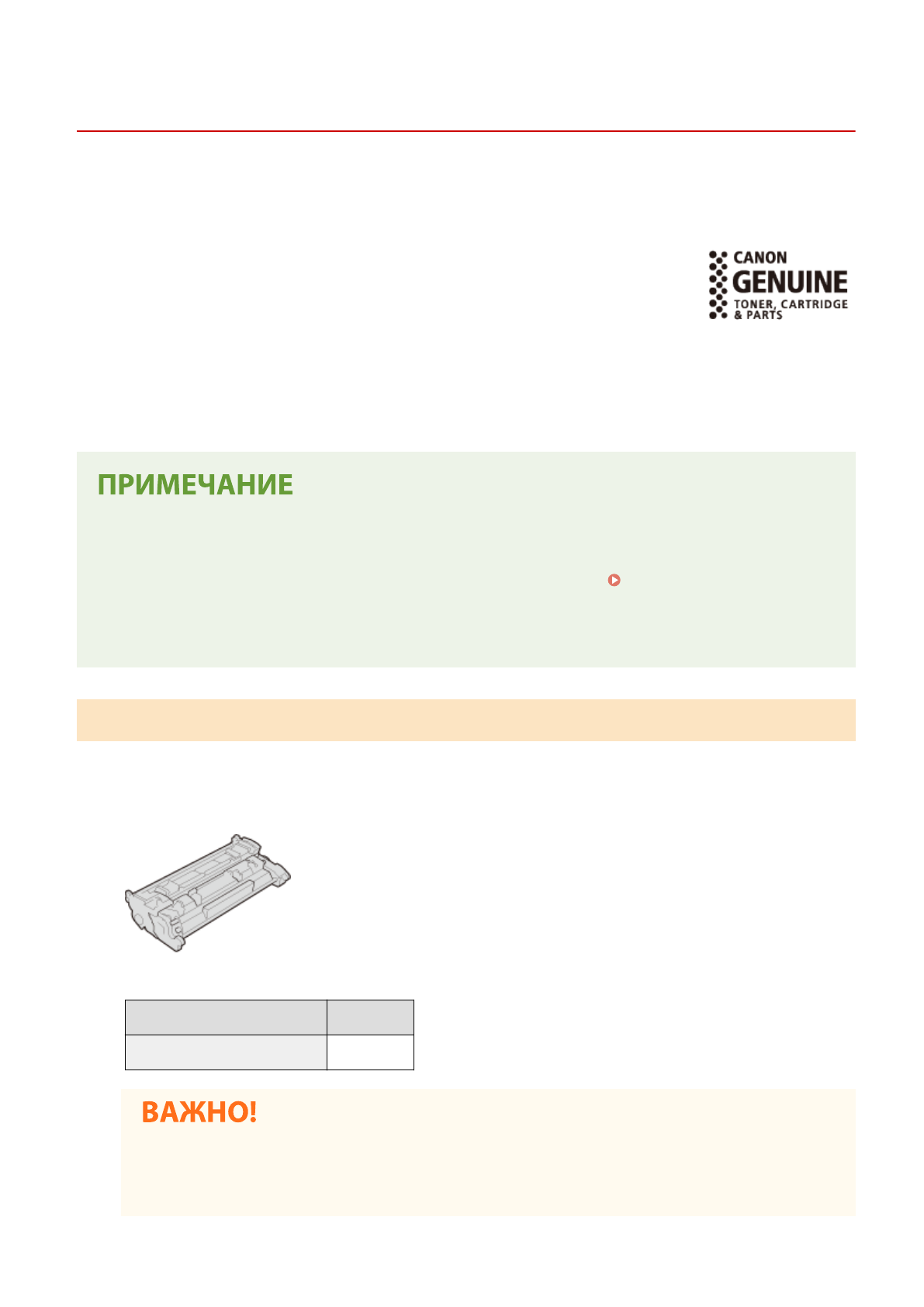 CANON
GENUINE
TONER, CARTRIDGE
& PARTS

ПРИМЕЧАНИЕ

ВАЖНО!